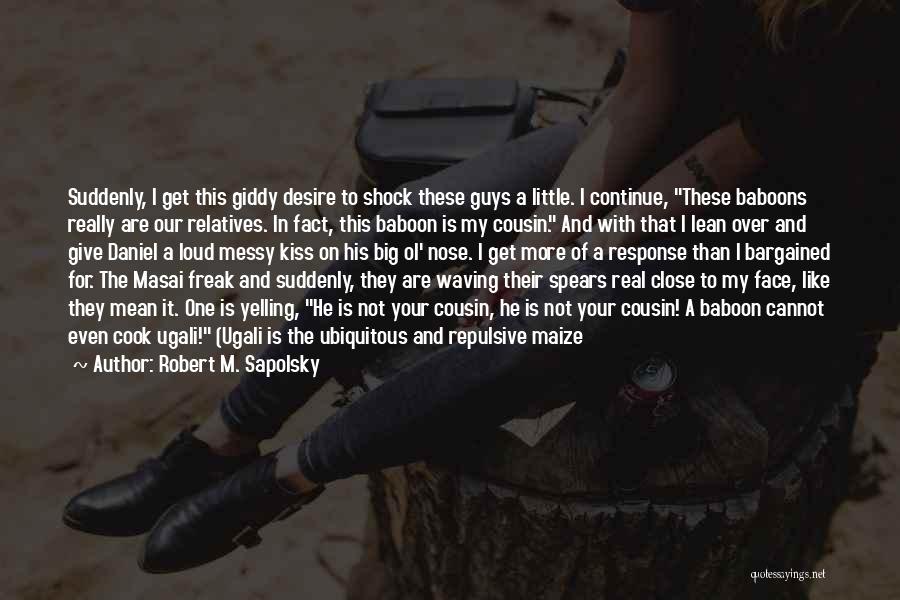 Suddenly, I get this giddy desire to shock these guys a little. I continue, "These baboons really are our relatives. In fact, this baboon is my cousin." And with that I lean over and give Daniel a loud messy kiss on his big ol' nose. I get more of a response than I bargained for. The Masai freak and suddenly, they are waving their spears real close to my face, like they mean it. One is yelling, "He is not your cousin, he is not your cousin! A baboon cannot even cook ugali!" (Ugali is the ubiquitous and repulsive maize

~ Author: Robert M. Sapolsky

quotessayings.net